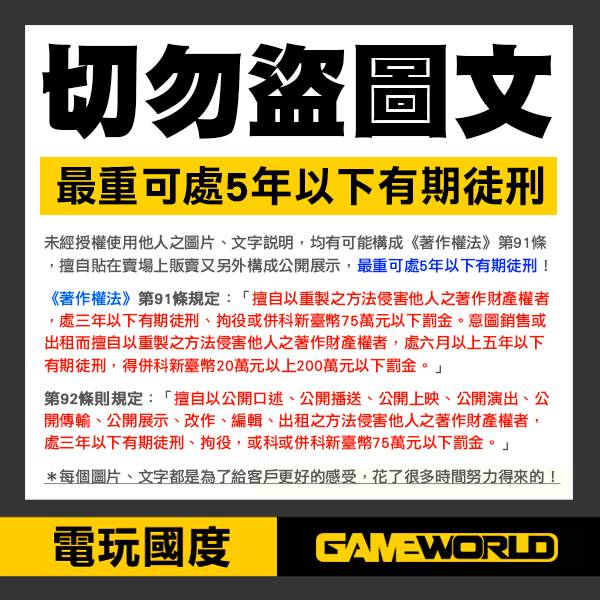 切勿盜圖文

最重可處5年以下有期徒刑

未經授權使用他人之圖片、文字説明，均有可能構成《著作權法》第91條，擅自貼在賣場上販賣又另外構成公開展示，最重可處5年以下有期徒刑！

《著作權法》第91條規定：「擅自以重製之方法侵害他人之著作財產權者，處三年以下有期徒刑、拘役或併科新臺幣75萬元以下罰金。意圖銷售或出租而擅自以重製之方法侵害他人之著作財產權者，處六月以上五年以下有期徒刑，得併科新臺幣20萬元以上200萬元以下罰金。」

第92條則規定：「擅自以公開口述、公開播送、公開上映、公開演出、公開傳輸、公開展示、改作、編輯、出租之方法侵害他人之著作財產權者，處三年以下有期徒刑、拘役，或科或併科新臺幣75萬元以下罰金。」

＊每個圖片、文字都是為了給客戶更好的感受，花了很多時間努力得來的！

電玩國度

GAMEWORLD